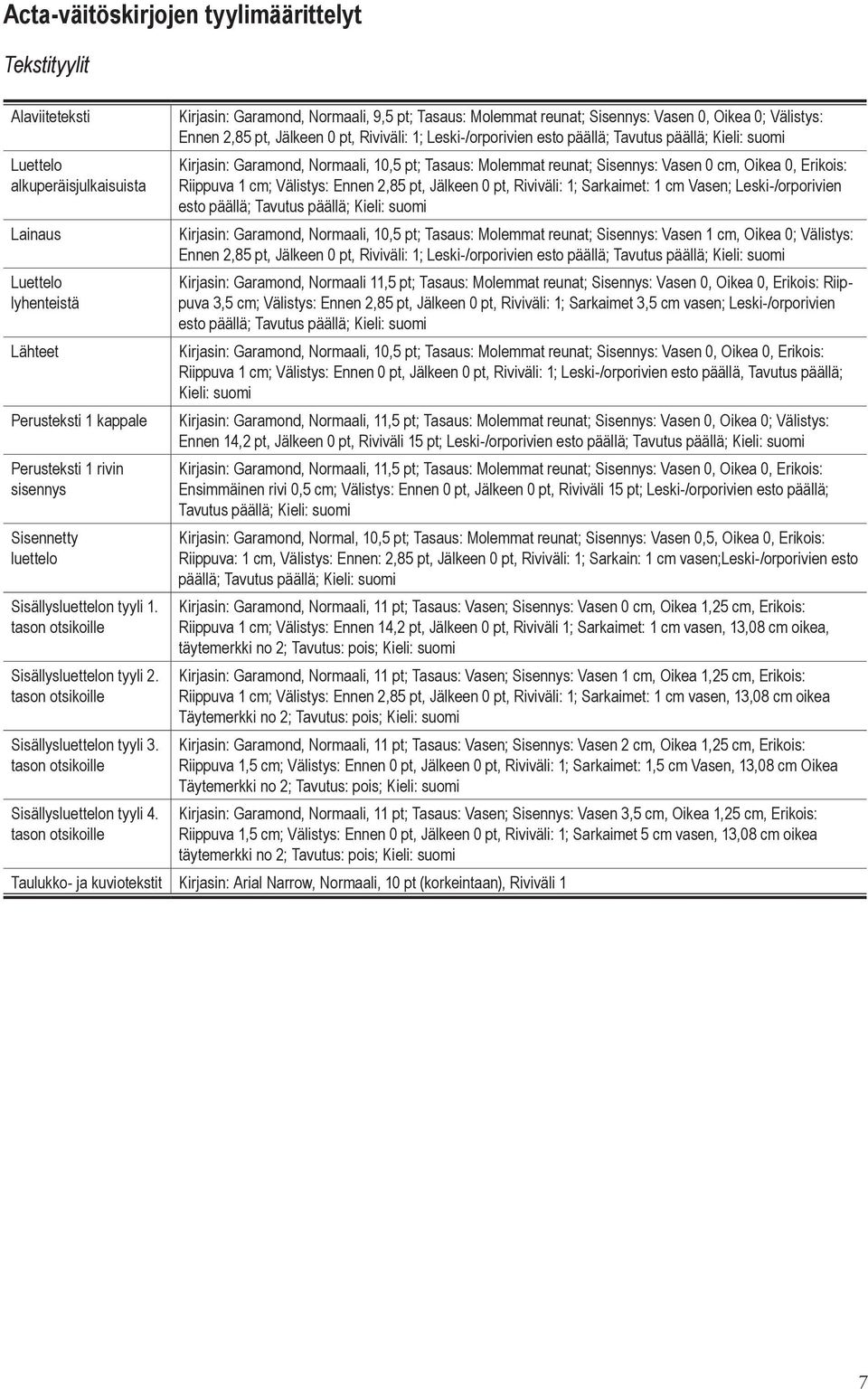 Acta-väitöskirjojen tyylimäärittelyt

Tekstityylit

| | |
|---|---|
| Alaviiteteksti | Kirjasin: Garamond, Normaali, 9,5 pt; Tasaus: Molemmat reunat; Sisennys: Vasen 0, Oikea 0; Välistys: Ennen 2,85 pt, Jälkeen 0 pt, Riviväli: 1; Leski-/orporivien esto päällä; Tavutus päällä; Kieli: suomi |
| Luettelo alkuperäisjulkaisuista | Kirjasin: Garamond, Normaali, 10,5 pt; Tasaus: Molemmat reunat; Sisennys: Vasen 0 cm, Oikea 0, Erikois: Riippuva 1 cm; Välistys: Ennen 2,85 pt, Jälkeen 0 pt, Riviväli: 1; Sarkaimet: 1 cm Vasen; Leski-/orporivien esto päällä; Tavutus päällä; Kieli: suomi |
| Lainaus | Kirjasin: Garamond, Normaali, 10,5 pt; Tasaus: Molemmat reunat; Sisennys: Vasen 1 cm, Oikea 0; Välistys: Ennen 2,85 pt, Jälkeen 0 pt, Riviväli: 1; Leski-/orporivien esto päällä; Tavutus päällä; Kieli: suomi |
| Luettelo lyhenteistä | Kirjasin: Garamond, Normaali 11,5 pt; Tasaus: Molemmat reunat; Sisennys: Vasen 0, Oikea 0, Erikois: Riippuva 3,5 cm; Välistys: Ennen 2,85 pt, Jälkeen 0 pt, Riviväli: 1; Sarkaimet 3,5 cm vasen; Leski-/orporivien esto päällä; Tavutus päällä; Kieli: suomi |
| Lähteet | Kirjasin: Garamond, Normaali, 10,5 pt; Tasaus: Molemmat reunat; Sisennys: Vasen 0, Oikea 0, Erikois: Riippuva 1 cm; Välistys: Ennen 0 pt, Jälkeen 0 pt, Riviväli: 1; Leski-/orporivien esto päällä, Tavutus päällä; Kieli: suomi |
| Perusteksti 1 kappale | Kirjasin: Garamond, Normaali, 11,5 pt; Tasaus: Molemmat reunat; Sisennys: Vasen 0, Oikea 0; Välistys: Ennen 14,2 pt, Jälkeen 0 pt, Riviväli 15 pt; Leski-/orporivien esto päällä; Tavutus päällä; Kieli: suomi |
| Perusteksti 1 rivin sisennys | Kirjasin: Garamond, Normaali, 11,5 pt; Tasaus: Molemmat reunat; Sisennys: Vasen 0, Oikea 0, Erikois: Ensimmäinen rivi 0,5 cm; Välistys: Ennen 0 pt, Jälkeen 0 pt, Riviväli 15 pt; Leski-/orporivien esto päällä; Tavutus päällä; Kieli: suomi |
| Sisennetty luettelo | Kirjasin: Garamond, Normal, 10,5 pt; Tasaus: Molemmat reunat; Sisennys: Vasen 0,5, Oikea 0, Erikois: Riippuva: 1 cm, Välistys: Ennen: 2,85 pt, Jälkeen 0 pt, Riviväli: 1; Sarkain: 1 cm vasen;Leski-/orporivien esto päällä; Tavutus päällä; Kieli: suomi |
| Sisällysluettelon tyyli 1. tason otsikoille | Kirjasin: Garamond, Normaali, 11 pt; Tasaus: Vasen; Sisennys: Vasen 0 cm, Oikea 1,25 cm, Erikois: Riippuva 1 cm; Välistys: Ennen 14,2 pt, Jälkeen 0 pt, Riviväli 1; Sarkaimet: 1 cm vasen, 13,08 cm oikea, täytemerkki no 2; Tavutus: pois; Kieli: suomi |
| Sisällysluettelon tyyli 2. tason otsikoille | Kirjasin: Garamond, Normaali, 11 pt; Tasaus: Vasen; Sisennys: Vasen 1 cm, Oikea 1,25 cm, Erikois: Riippuva 1 cm; Välistys: Ennen 2,85 pt, Jälkeen 0 pt, Riviväli: 1; Sarkaimet: 1 cm vasen, 13,08 cm oikea Täytemerkki no 2; Tavutus: pois; Kieli: suomi |
| Sisällysluettelon tyyli 3. tason otsikoille | Kirjasin: Garamond, Normaali, 11 pt; Tasaus: Vasen; Sisennys: Vasen 2 cm, Oikea 1,25 cm, Erikois: Riippuva 1,5 cm; Välistys: Ennen 0 pt, Jälkeen 0 pt, Riviväli: 1; Sarkaimet: 1,5 cm Vasen, 13,08 cm Oikea Täytemerkki no 2; Tavutus: pois; Kieli: suomi |
| Sisällysluettelon tyyli 4. tason otsikoille | Kirjasin: Garamond, Normaali, 11 pt; Tasaus: Vasen; Sisennys: Vasen 3,5 cm, Oikea 1,25 cm, Erikois: Riippuva 1,5 cm; Välistys: Ennen 0 pt, Jälkeen 0 pt, Riviväli: 1; Sarkaimet 5 cm vasen, 13,08 cm oikea täytemerkki no 2; Tavutus: pois; Kieli: suomi |
| Taulukko- ja kuviotekstit | Kirjasin: Arial Narrow, Normaali, 10 pt (korkeintaan), Riviväli 1 |

7